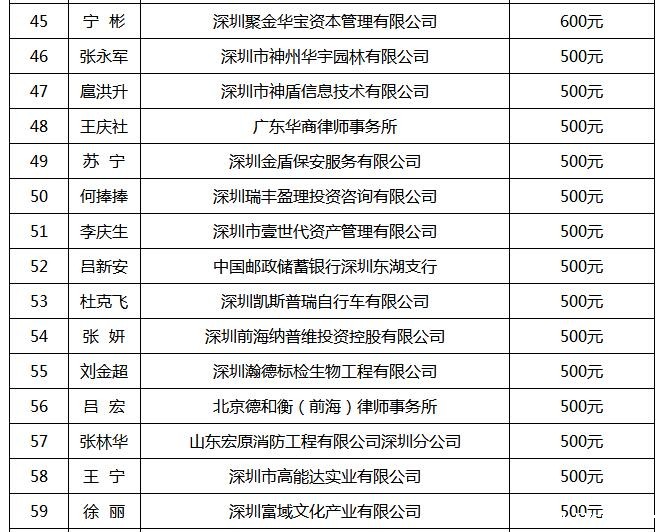 | 45 | 宁 彬 | 深圳聚金华宝资本管理有限公司 | 600元 |
|---|---|---|---|
| 46 | 张永军 | 深圳市神州华宇园林有限公司 | 500元 |
| 47 | 扈洪升 | 深圳市神盾信息技术有限公司 | 500元 |
| 48 | 王庆社 | 广东华商律师事务所 | 500元 |
| 49 | 苏 宁 | 深圳金盾保安服务有限公司 | 500元 |
| 50 | 何捧捧 | 深圳瑞丰盈理投资咨询有限公司 | 500元 |
| 51 | 李庆生 | 深圳市壹世代资产管理有限公司 | 500元 |
| 52 | 吕新安 | 中国邮政储蓄银行深圳东湖支行 | 500元 |
| 53 | 杜克飞 | 深圳凯斯普瑞自行车有限公司 | 500元 |
| 54 | 张 妍 | 深圳前海纳普维投资控股有限公司 | 500元 |
| 55 | 刘金超 | 深圳瀚德标检生物工程有限公司 | 500元 |
| 56 | 吕 宏 | 北京德和衡（前海）律师事务所 | 500元 |
| 57 | 张林华 | 山东宏原消防工程有限公司深圳分公司 | 500元 |
| 58 | 王 宁 | 深圳市高能达实业有限公司 | 500元 |
| 59 | 徐 丽 | 深圳富域文化产业有限公司 | 500元 |